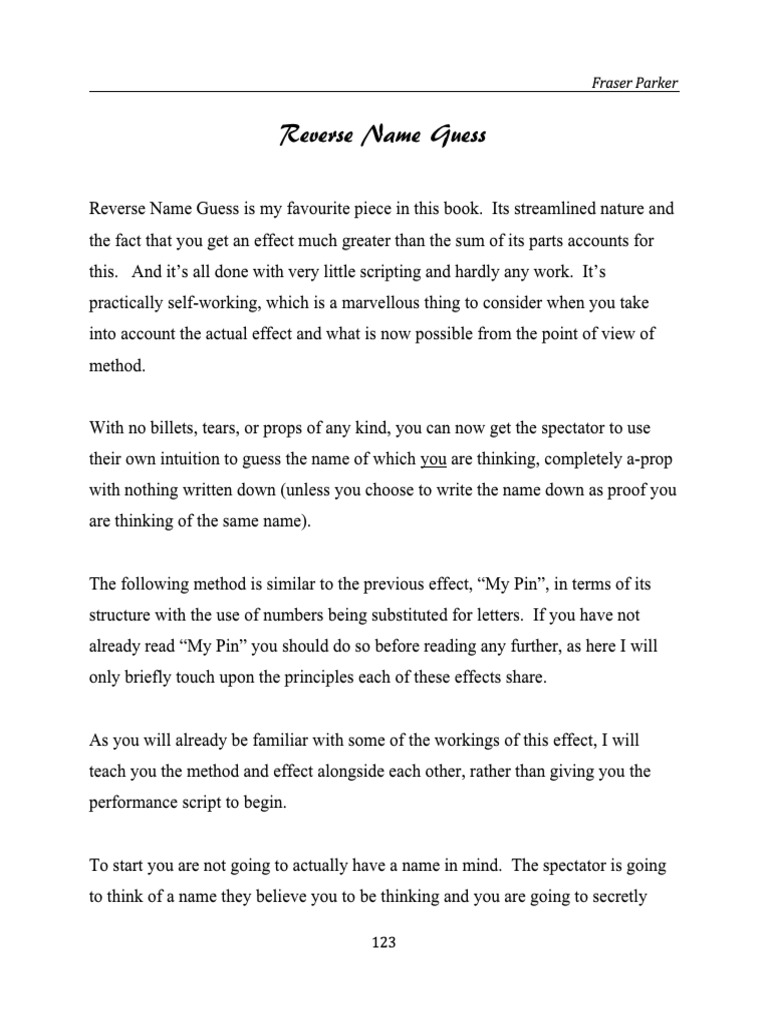 Fraser Parker

Reverse Name Guess

Reverse Name Guess is my favourite piece in this book. Its streamlined nature and the fact that you get an effect much greater than the sum of its parts accounts for this. And it's all done with very little scripting and hardly any work. It's practically self-working, which is a marvellous thing to consider when you take into account the actual effect and what is now possible from the point of view of method.

With no billets, tears, or props of any kind, you can now get the spectator to use their own intuition to guess the name of which you are thinking, completely a-prop with nothing written down (unless you choose to write the name down as proof you are thinking of the same name).

The following method is similar to the previous effect, "My Pin", in terms of its structure with the use of numbers being substituted for letters. If you have not already read "My Pin" you should do so before reading any further, as here I will only briefly touch upon the principles each of these effects share.

As you will already be familiar with some of the workings of this effect, I will teach you the method and effect alongside each other, rather than giving you the performance script to begin.

To start you are not going to actually have a name in mind. The spectator is going to think of a name they believe you to be thinking and you are going to secretly

123